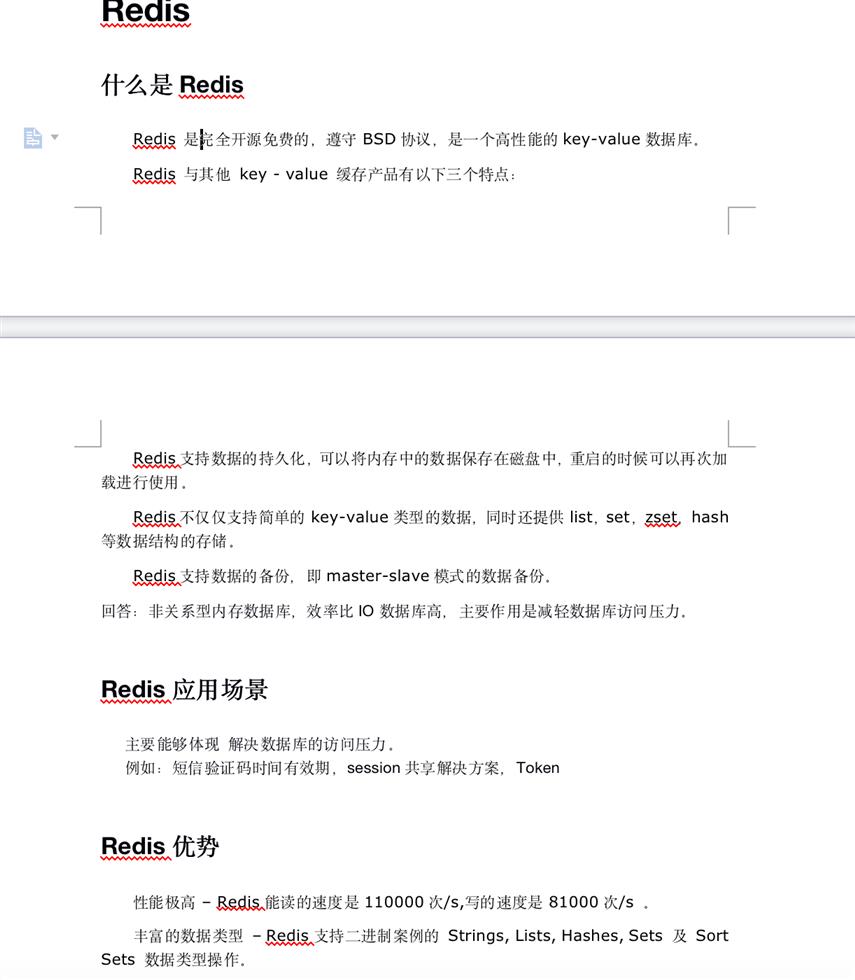 Redis

什么是 Redis

Redis 是完全开源免费的，遵守 BSD 协议，是一个高性能的 key-value 数据库。

Redis 与其他 key - value 缓存产品有以下三个特点：

Redis 支持数据的持久化，可以将内存中的数据保存在磁盘中，重启的时候可以再次加载进行使用。

Redis 不仅仅支持简单的 key-value 类型的数据，同时还提供 list，set，zset，hash 等数据结构的存储。

Redis 支持数据的备份，即 master-slave 模式的数据备份。

回答：非关系型内存数据库，效率比 IO 数据库高，主要作用是减轻数据库访问压力。

Redis 应用场景

主要能够体现 解决数据库的访问压力。
例如：短信验证码时间有效期，session 共享解决方案，Token

Redis 优势

性能极高 – Redis 能读的速度是 110000 次/s,写的速度是 81000 次/s 。

丰富的数据类型 – Redis 支持二进制案例的 Strings, Lists, Hashes, Sets 及 Sort Sets 数据类型操作。